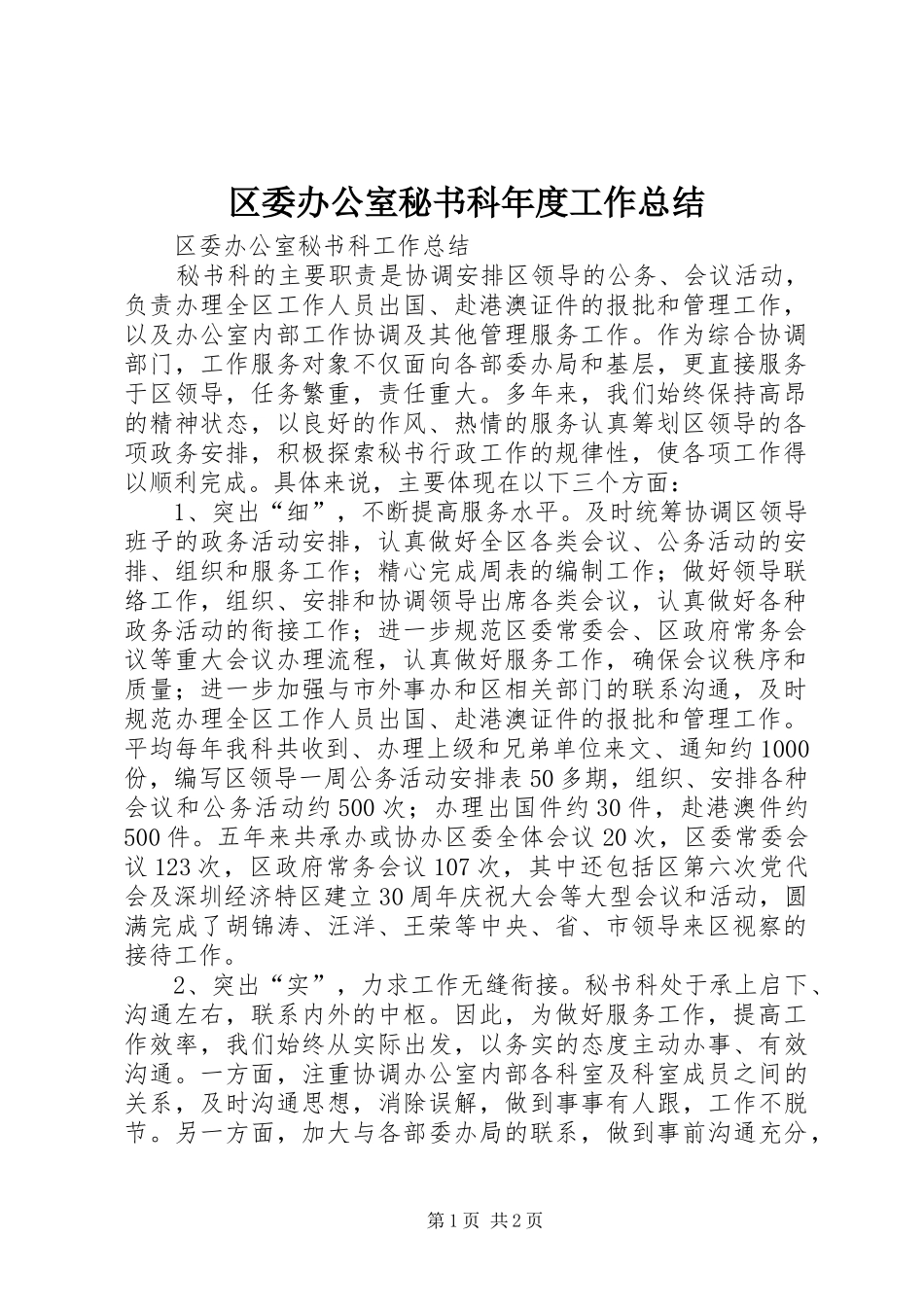 区委办公室秘书科年度工作总结

区委办公室秘书科工作总结

秘书科的主要职责是协调安排区领导的公务、会议活动，负责办理全区工作人员出国、赴港澳证件的报批和管理工作，以及办公室内部工作协调及其他管理服务工作。作为综合协调部门，工作服务对象不仅面向各部委办局和基层，更直接服务于区领导，任务繁重，责任重大。多年来，我们始终保持高昂的精神状态，以良好的作风、热情的服务认真筹划区领导的各项政务安排，积极探索秘书行政工作的规律性，使各项工作得以顺利完成。具体来说，主要体现在以下三个方面：

1、突出“细”，不断提高服务水平。及时统筹协调区领导班子的政务活动安排，认真做好全区各类会议、公务活动的安排、组织和服务工作；精心完成周表的编制工作；做好领导联络工作，组织、安排和协调领导出席各类会议，认真做好各种政务活动的衔接工作；进一步规范区委常委会、区政府常务会议等重大会议办理流程，认真做好服务工作，确保会议秩序和质量；进一步加强与市外事办和区相关部门的联系沟通，及时规范办理全区工作人员出国、赴港澳证件的报批和管理工作。平均每年我科共收到、办理上级和兄弟单位来文、通知约1000份，编写区领导一周公务活动安排表50多期，组织、安排各种会议和公务活动约500次；办理出国件约30件，赴港澳件约500件。五年来共承办或协办区委全体会议20次，区委常委会议123次，区政府常务会议107次，其中还包括区第六次党代会及深圳经济特区建立30周年庆祝大会等大型会议和活动，圆满完成了胡锦涛、汪洋、王荣等中央、省、市领导来区视察的接待工作。

2、突出“实”，力求工作无缝衔接。秘书科处于承上启下、沟通左右，联系内外的中枢。因此，为做好服务工作，提高工作效率，我们始终从实际出发，以务实的态度主动办事、有效沟通。一方面，注重协调办公室内部各科室及科室成员之间的关系，及时沟通思想，消除误解，做到事事有人跟，工作不脱节。另一方面，加大与各部委办局的联系，做到事前沟通充分，

第1页 共2页